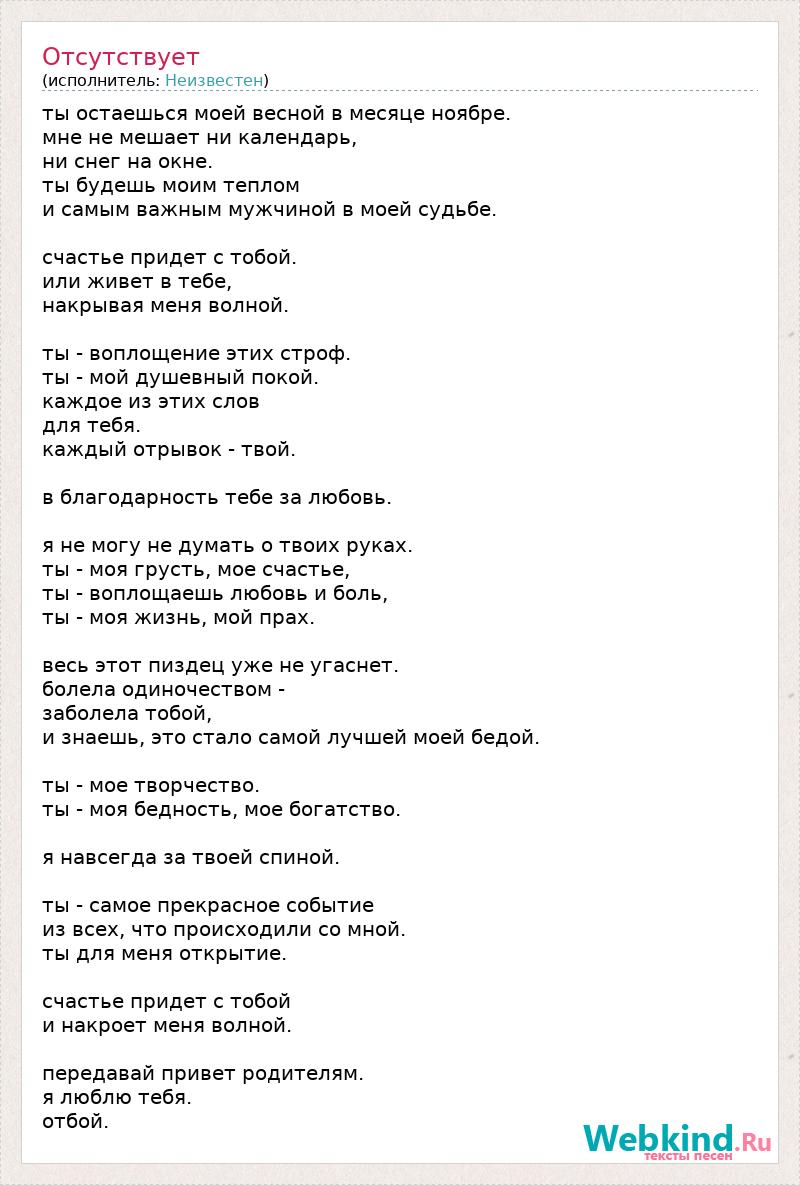 Отсутствует
(исполнитель: Неизвестен)

ты остаешься моей весной в месяце ноябре.
мне не мешает ни календарь,
ни снег на окне.
ты будешь моим теплом
и самым важным мужчиной в моей судьбе.

счастье придет с тобой.
или живет в тебе,
накрывая меня волной.

ты - воплощение этих строф.
ты - мой душевный покой.
каждое из этих слов
для тебя.
каждый отрывок - твой.

в благодарность тебе за любовь.

я не могу не думать о твоих руках.
ты - моя грусть, мое счастье,
ты - воплощаешь любовь и боль,
ты - моя жизнь, мой прах.

весь этот пиздец уже не угаснет.
болела одиночеством -
заболела тобой,
и знаешь, это стало самой лучшей моей бедой.

ты - мое творчество.
ты - моя бедность, мое богатство.

я навсегда за твоей спиной.

ты - самое прекрасное событие
из всех, что происходили со мной.
ты для меня открытие.

счастье придет с тобой
и накроет меня волной.

передавай привет родителям.
я люблю тебя.
отбой.

Webkind.Ru
тексты песен